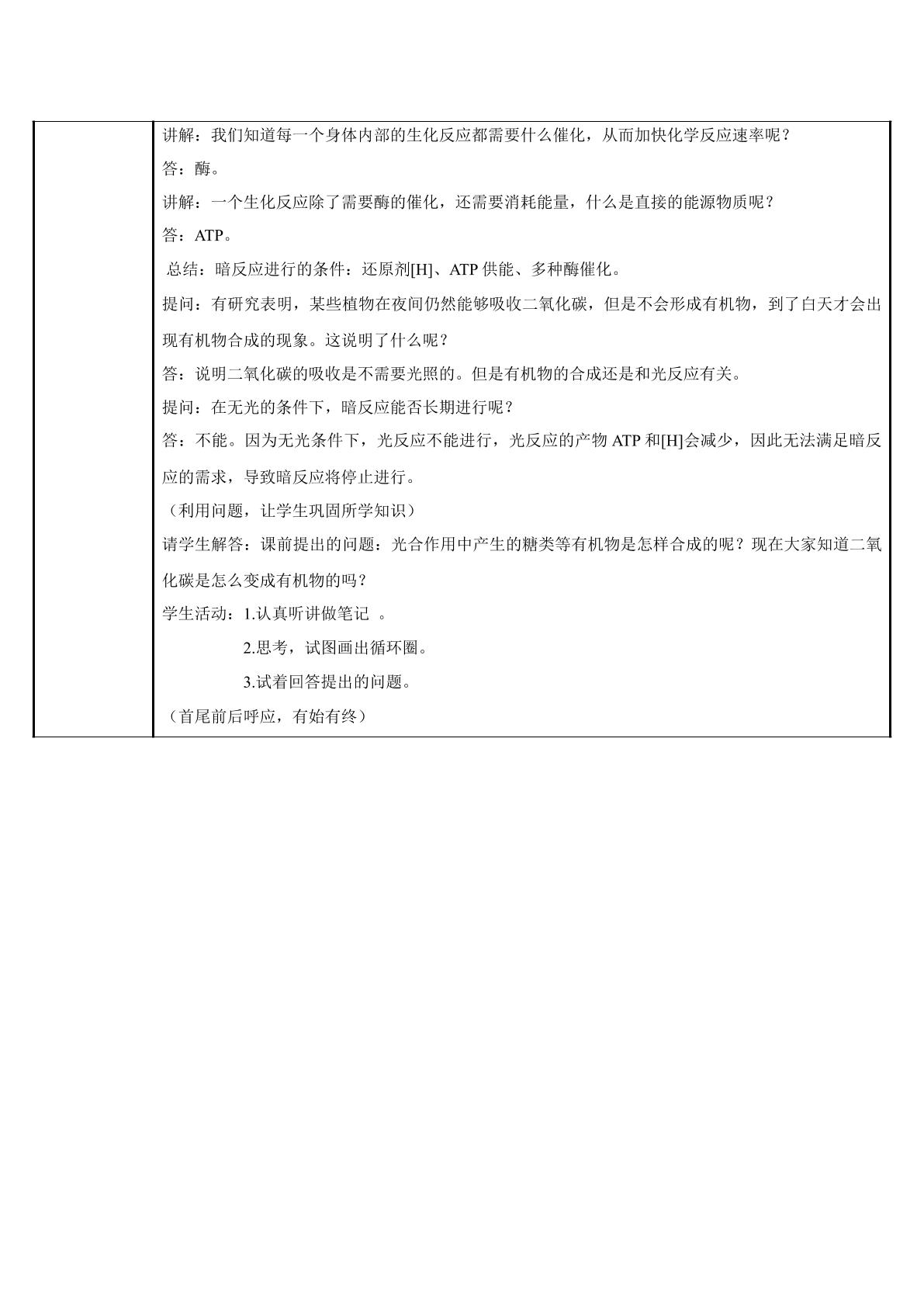 讲解：我们知道每一个身体内部的生化反应都需要什么催化，从而加快化学反应速率呢？

答：酶。

讲解：一个生化反应除了需要酶的催化，还需要消耗能量，什么是直接的能源物质呢？

答：ATP。

总结：暗反应进行的条件：还原剂[H]、ATP供能、多种酶催化。

提问：有研究表明，某些植物在夜间仍然能够吸收二氧化碳，但是不会形成有机物，到了白天才会出现有机物合成的现象。这说明了什么呢？

答：说明二氧化碳的吸收是不需要光照的。但是有机物的合成还是和光反应有关。

提问：在无光的条件下，暗反应能否长期进行呢？

答：不能。因为无光条件下，光反应不能进行，光反应的产物ATP和[H]会减少，因此无法满足暗反应的需求，导致暗反应将停止进行。

（利用问题，让学生巩固所学知识）

请学生解答：课前提出的问题：光合作用中产生的糖类等有机物是怎样合成的呢？现在大家知道二氧化碳是怎么变成有机物的吗？

学生活动：1.认真听讲做笔记。
2.思考，试图画出循环圈。
3.试着回答提出的问题。

（首尾前后呼应，有始有终）